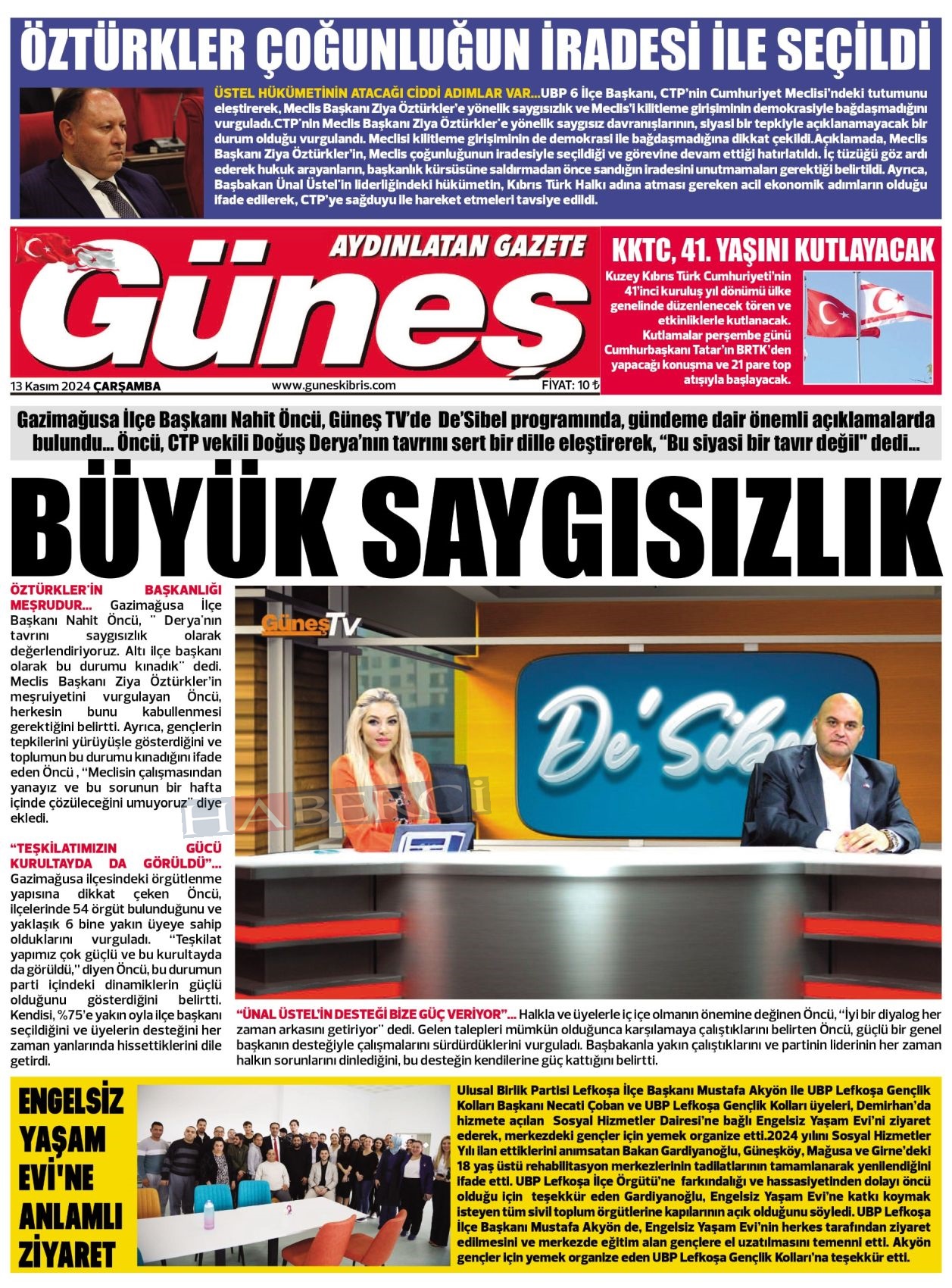 ÖZTÜRKLER ÇOĞUNLUĞUN İRADESİ İLE SEÇİLDİ

ÜSTEL HÜKÜMETİNİN ATACAĞI CİDDİ ADIMLAR VAR...UBP 6 İlçe Başkanı, CTP'nin Cumhuriyet Meclisi'ndeki tutumunu eleştirerek, Meclis Başkanı Ziya Öztürkler'e yönelik saygısızlık ve Meclis'i kilitleme girişiminin demokrasiyle bağdaşmadığını vurguladı.CTP'nin Meclis Başkanı Ziya Öztürkler'e yönelik saygısız davranışlarının, siyasi bir tepkiyle açıklanamayacak bir durum olduğu vurgulandı. Meclisi kilitleme girişiminin de demokrasi ile bağdaşmadığına dikkat çekildi.Açıklamada, Meclis Başkanı Ziya Öztürkler'in, Meclis çoğunluğunun iradesiyle seçildiği ve görevine devam ettiği hatırlatıldı. İç tüzüğü göz ardı ederek hukuk arayanların, başkanlık kürsüsüne saldırmadan önce sandığın iradesini unutmamaları gerektiği belirtildi. Ayrıca, Başbakan Ünal Üstel'in liderliğindeki hükümetin, Kıbrıs Türk Halkı adına atması gereken acil ekonomik adımların olduğu ifade edilerek, CTP'ye sağduyu ile hareket etmeleri tavsiye edildi.

AYDINLATAN GAZETE
Güneş
13 Kasım 2024 ÇARŞAMBA
www.guneskibris.com
FİYAT: 10 ₺

KKTC, 41. YAŞINI KUTLAYACAK
Kuzey Kıbrıs Türk Cumhuriyeti'nin 41'inci kuruluş yıl dönümü ülke genelinde düzenlenecek tören ve etkinliklerle kutlanacak. Kutlamalar perşembe günü Cumhurbaşkanı Tatar'ın BRTK'den yapacağı konuşma ve 21 pare top atışıyla başlayacak.

Gazimağusa İlçe Başkanı Nahit Öncü, Güneş TV'de De'Sibel programında, gündeme dair önemli açıklamalarda bulundu... Öncü, CTP vekili Doğuş Derya'nın tavrını sert bir dille eleştirerek, "Bu siyasi bir tavır değil" dedi...

BÜYÜK SAYGISIZLIK

ÖZTÜRKLER'İN BAŞKANLIĞI MEŞRUDUR... Gazimağusa İlçe Başkanı Nahit Öncü, " Derya'nın tavrını saygısızlık olarak değerlendiriyoruz. Altı ilçe başkanı olarak bu durumu kınadık" dedi. Meclis Başkanı Ziya Öztürkler'in meşruiyetini vurgulayan Öncü, herkesin bunu kabullenmesi gerektiğini belirtti. Ayrıca, gençlerin tepkilerini yürüyüşle gösterdiğini ve toplumun bu durumu kınadığını ifade eden Öncü , "Meclisin çalışmasından yanayız ve bu sorunun bir hafta içinde çözüleceğini umuyoruz" diye ekledi.

"TEŞKİLATIMIZIN GÜCÜ KURULTAYDA DA GÖRÜLDÜ"... Gazimağusa ilçesindeki örgütlenme yapısına dikkat çeken Öncü, ilçelerinde 54 örgüt bulunduğunu ve yaklaşık 6 bine yakın üyeye sahip olduklarını vurguladı. "Teşkilat yapımız çok güçlü ve bu kurultayda da görüldü," diyen Öncü, bu durumun parti içindeki dinamiklerin güçlü olduğunu gösterdiğini belirtti. Kendisi, %75'e yakın oyla ilçe başkanı seçildiğini ve üyelerin desteğini her zaman yanlarında hissettiklerini dile getirdi.

GüneşTV
De'Sibel
HABERCİ

"ÜNAL ÜSTEL'İN DESTEĞİ BİZE GÜÇ VERİYOR"... Halkla ve üyelerle iç içe olmanın önemine değinen Öncü, "İyi bir diyalog her zaman arkasını getiriyor" dedi. Gelen talepleri mümkün olduğunca karşılamaya çalıştıklarını belirten Öncü, güçlü bir genel başkanın desteğiyle çalışmalarını sürdürdüklerini vurguladı. Başbakanla yakın çalıştıklarını ve partinin liderinin her zaman halkın sorunlarını dinlediğini, bu desteğin kendilerine güç kattığını belirtti.

ENGELSİZ YAŞAM EVİ'NE ANLAMLI ZİYARET

Ulusal Birlik Partisi Lefkoşa İlçe Başkanı Mustafa Akyön ile UBP Lefkoşa Gençlik Kolları Başkanı Necati Çoban ve UBP Lefkoşa Gençlik Kolları üyeleri, Demirhan'da hizmete açılan Sosyal Hizmetler Dairesi'ne bağlı Engelsiz Yaşam Evi'ni ziyaret ederek, merkezdeki gençler için yemek organize etti.2024 yılını Sosyal Hizmetler Yılı ilan ettiklerini anımsatan Bakan Gardiyanoğlu, Güneşköy, Mağusa ve Girne'deki 18 yaş üstü rehabilitasyon merkezlerinin tadilatlarının tamamlanarak yenilendiğini ifade etti. UBP Lefkoşa İlçe Örgütü'ne farkındalığı ve hassasiyetinden dolayı öncü olduğu için teşekkür eden Gardiyanoğlu, Engelsiz Yaşam Evi'ne katkı koymak isteyen tüm sivil toplum örgütlerine kapılarının açık olduğunu söyledi. UBP Lefkoşa İlçe Başkanı Mustafa Akyön de, Engelsiz Yaşam Evi'nin herkes tarafından ziyaret edilmesini ve merkezde eğitim alan gençlere el uzatılmasını temenni etti. Akyön gençler için yemek organize eden UBP Lefkoşa Gençlik Kolları'na teşekkür etti.